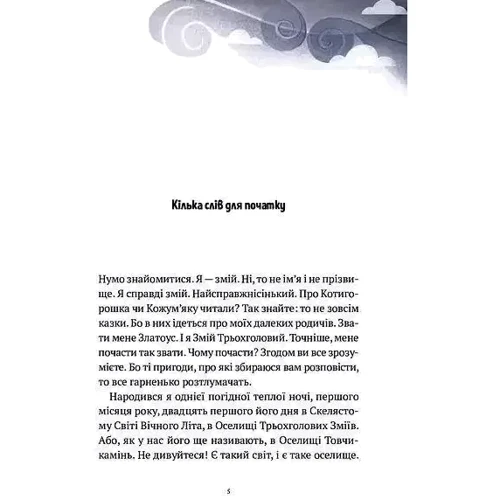 Кілька слів для початку

Нумо знайомитися. Я — змій. Ні, то не ім'я і не прізвище. Я справді змій. Найсправжнісінький. Про Котигорошка чи Кожум'яку читали? Так знайте: то не зовсім казки. Бо в них ідеться про моїх далеких родичів. Звати мене Златоус. І я Змій Трьохголовий. Точніше, мене почасти так звати. Чому почасти? Згодом ви все зрозумієте. Бо ті пригоди, про які збираюся вам розповісти, то все гарненько розтлумачать.

Народився я однієї погідної теплої ночі, першого місяця року, двадцять першого його дня в Скелястому Світі Вічного Літа, в Оселищі Трьохголових Зміїв. Або, як у нас його ще називають, в Оселищі Товчикамінь. Не дивуйтеся! Є такий світ, і є таке оселище.

5